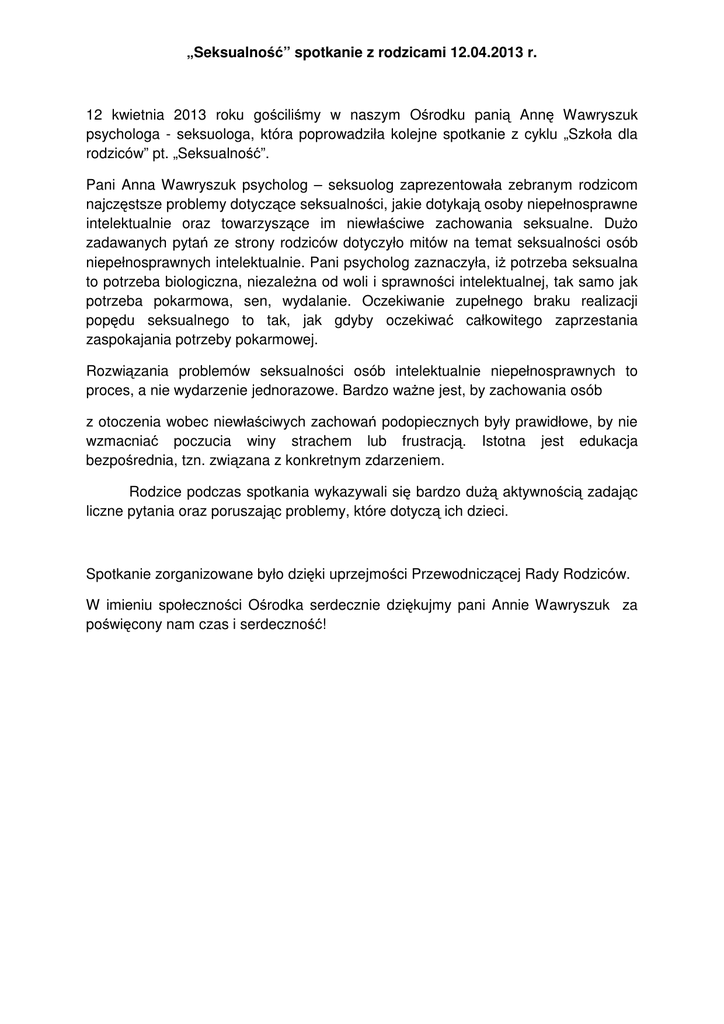 „Seksualność” spotkanie z rodzicami 12.04.2013 r.

12 kwietnia 2013 roku gościliśmy w naszym Ośrodku panią Annę Wawryszuk psychologa - seksuologa, która poprowadziła kolejne spotkanie z cyklu „Szkoła dla rodziców” pt. „Seksualność”.

Pani Anna Wawryszuk psycholog – seksuolog zaprezentowała zebranym rodzicom najczęstsze problemy dotyczące seksualności, jakie dotykają osoby niepełnosprawne intelektualnie oraz towarzyszące im niewłaściwe zachowania seksualne. Dużo zadawanych pytań ze strony rodziców dotyczyło mitów na temat seksualności osób niepełnosprawnych intelektualnie. Pani psycholog zaznaczyła, iż potrzeba seksualna to potrzeba biologiczna, niezależna od woli i sprawności intelektualnej, tak samo jak potrzeba pokarmowa, sen, wydalanie. Oczekiwanie zupełnego braku realizacji popędu seksualnego to tak, jak gdyby oczekiwać całkowitego zaprzestania zaspokajania potrzeby pokarmowej.

Rozwiązania problemów seksualności osób intelektualnie niepełnosprawnych to proces, a nie wydarzenie jednorazowe. Bardzo ważne jest, by zachowania osób

z otoczenia wobec niewłaściwych zachowań podopiecznych były prawidłowe, by nie wzmacniać poczucia winy strachem lub frustracją. Istotna jest edukacja bezpośrednia, tzn. związana z konkretnym zdarzeniem.

Rodzice podczas spotkania wykazywali się bardzo dużą aktywnością zadając liczne pytania oraz poruszając problemy, które dotyczą ich dzieci.

Spotkanie zorganizowane było dzięki uprzejmości Przewodniczącej Rady Rodziców.

W imieniu społeczności Ośrodka serdecznie dziękujmy pani Annie Wawryszuk za poświęcony nam czas i serdeczność!